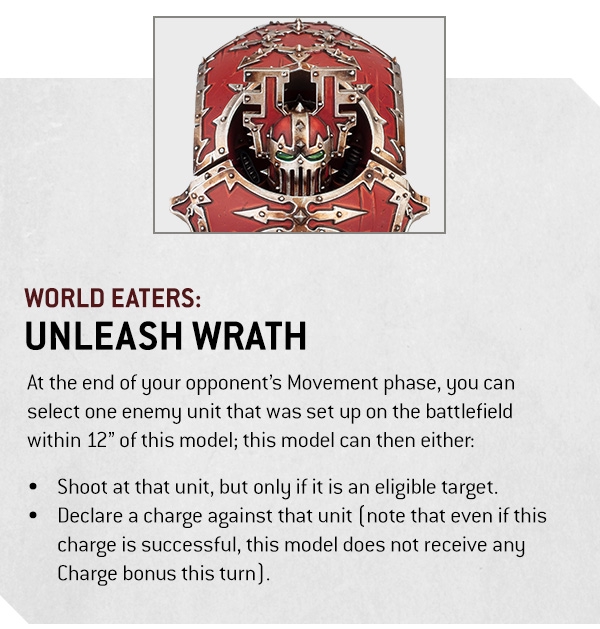 WORLD EATERS:
UNLEASH WRATH

At the end of your opponent's Movement phase, you can select one enemy unit that was set up on the battlefield within 12" of this model; this model can then either:

• Shoot at that unit, but only if it is an eligible target.
• Declare a charge against that unit (note that even if this charge is successful, this model does not receive any Charge bonus this turn).